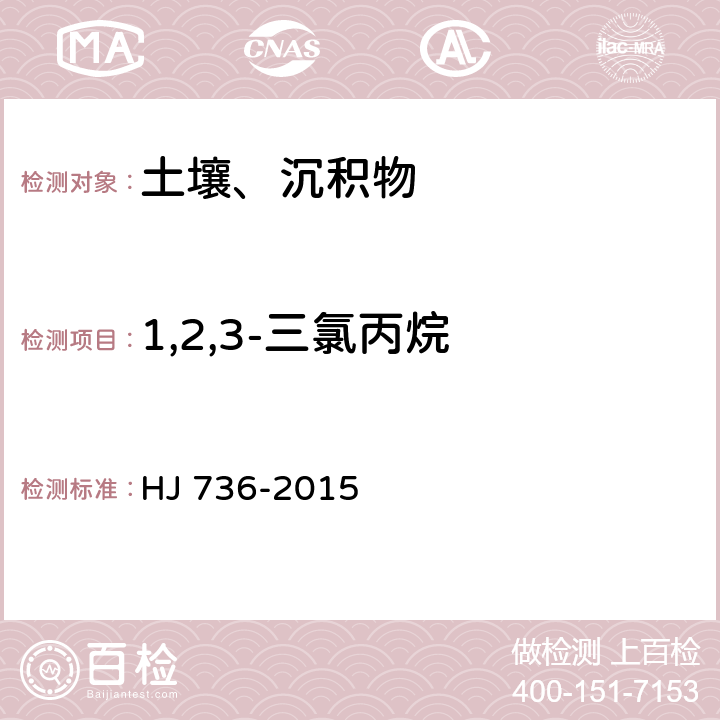 MA CNAS AC ilac-MRA

检测对象：土壤、沉积物

检测项目：1,2,3-三氯丙烷

检测标准：HJ 736-2015

百检 Baijiantest.com

做检测 上百检
400-151-7153